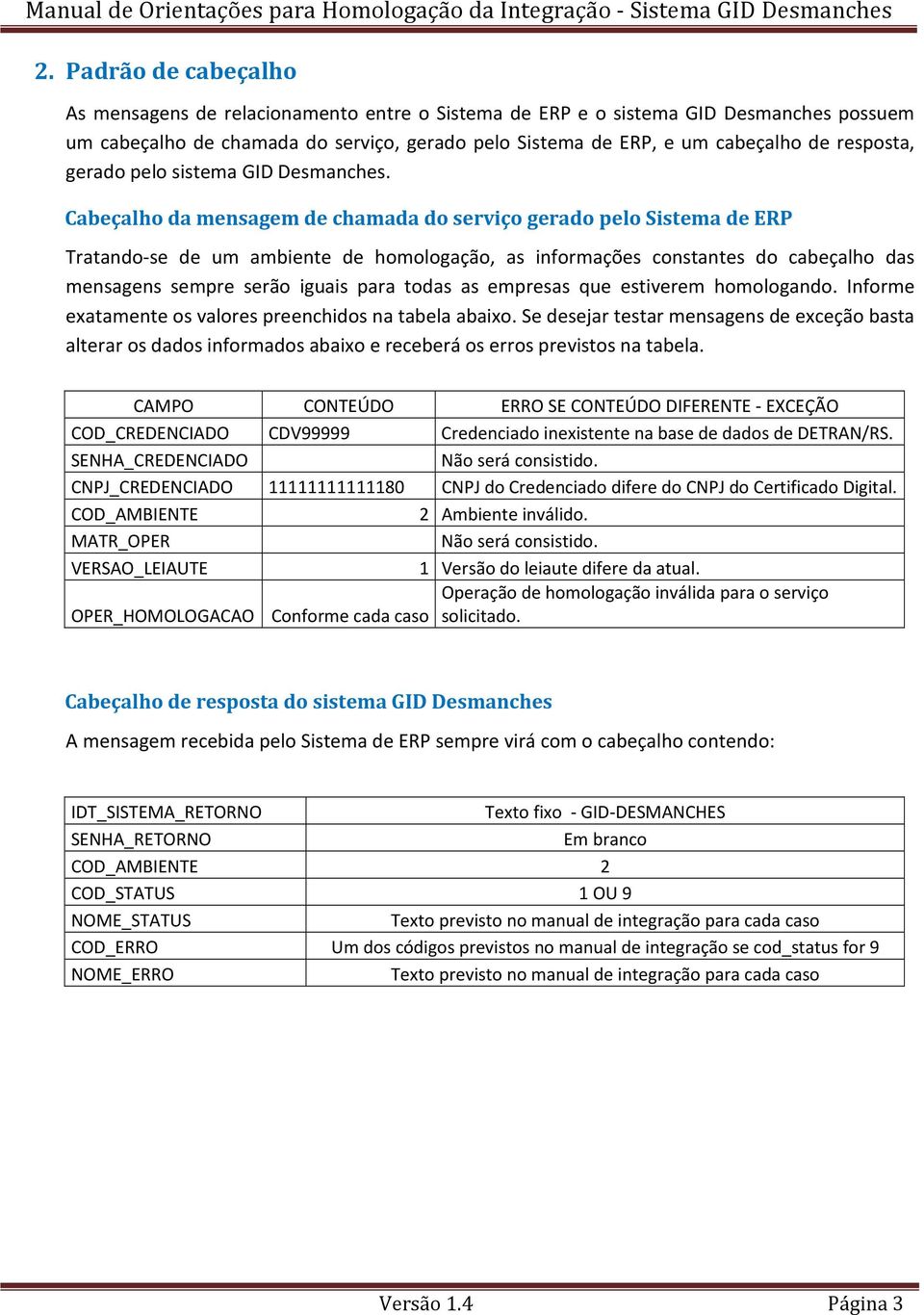 Manual de Orientações para Homologação da Integração - Sistema GID Desmanches

2. Padrão de cabeçalho

As mensagens de relacionamento entre o Sistema de ERP e o sistema GID Desmanches possuem um cabeçalho de chamada do serviço, gerado pelo Sistema de ERP, e um cabeçalho de resposta, gerado pelo sistema GID Desmanches.

Cabeçalho da mensagem de chamada do serviço gerado pelo Sistema de ERP

Tratando-se de um ambiente de homologação, as informações constantes do cabeçalho das mensagens sempre serão iguais para todas as empresas que estiverem homologando. Informe exatamente os valores preenchidos na tabela abaixo. Se desejar testar mensagens de exceção basta alterar os dados informados abaixo e receberá os erros previstos na tabela.

| CAMPO | CONTEÚDO | ERRO SE CONTEÚDO DIFERENTE - EXCEÇÃO |
|---|---|---|
| COD_CREDENCIADO | CDV99999 | Credenciado inexistente na base de dados de DETRAN/RS. |
| SENHA_CREDENCIADO | | Não será consistido. |
| CNPJ_CREDENCIADO | 11111111111180 | CNPJ do Credenciado difere do CNPJ do Certificado Digital. |
| COD_AMBIENTE | 2 | Ambiente inválido. |
| MATR_OPER | | Não será consistido. |
| VERSAO_LEIAUTE | 1 | Versão do leiaute difere da atual. |
| OPER_HOMOLOGACAO | Conforme cada caso | Operação de homologação inválida para o serviço solicitado. |

Cabeçalho de resposta do sistema GID Desmanches

A mensagem recebida pelo Sistema de ERP sempre virá com o cabeçalho contendo:

| IDT_SISTEMA_RETORNO | Texto fixo - GID-DESMANCHES |
|---|---|
| SENHA_RETORNO | Em branco |
| COD_AMBIENTE | 2 |
| COD_STATUS | 1 OU 9 |
| NOME_STATUS | Texto previsto no manual de integração para cada caso |
| COD_ERRO | Um dos códigos previstos no manual de integração se cod_status for 9 |
| NOME_ERRO | Texto previsto no manual de integração para cada caso |

Versão 1.4 Página 3